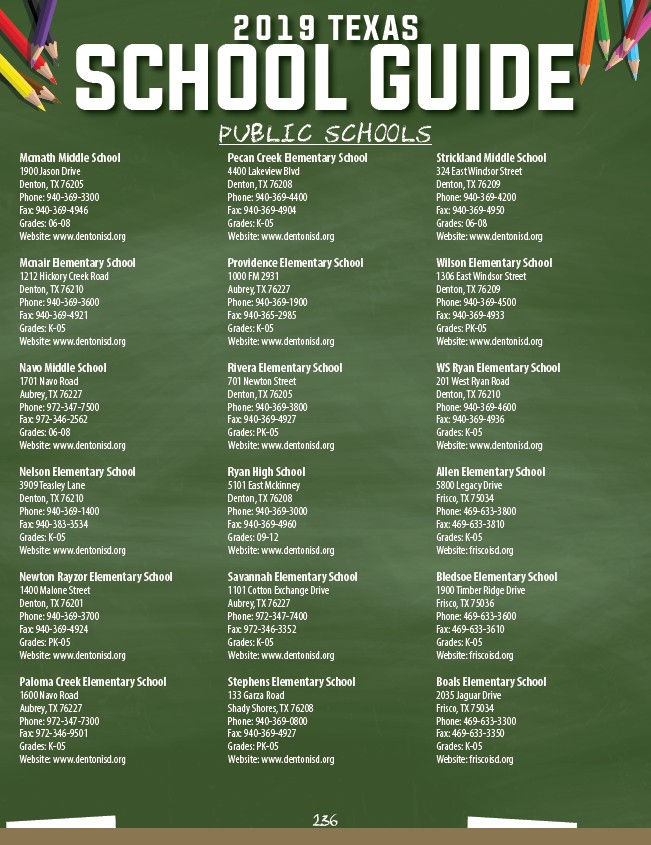 2019 TEXAS
SCHOOL GUIDE

PUBLIC SCHOOLS

Mcmath Middle School
1900 Jason Drive
Denton, TX 76205
Phone: 940-369-3300
Fax: 940-369-4946
Grades: 06-08
Website: www.dentonisd.org

Mcnair Elementary School
1212 Hickory Creek Road
Denton, TX 76210
Phone: 940-369-3600
Fax: 940-369-4921
Grades: K-05
Website: www.dentonisd.org

Navo Middle School
1701 Navo Road
Aubrey, TX 76227
Phone: 972-347-7500
Fax: 972-346-2562
Grades: 06-08
Website: www.dentonisd.org

Nelson Elementary School
3909 Teasley Lane
Denton, TX 76210
Phone: 940-369-1400
Fax: 940-383-3534
Grades: K-05
Website: www.dentonisd.org

Newton Rayzor Elementary School
1400 Malone Street
Denton, TX 76201
Phone: 940-369-3700
Fax: 940-369-4924
Grades: PK-05
Website: www.dentonisd.org

Paloma Creek Elementary School
1600 Navo Road
Aubrey, TX 76227
Phone: 972-347-7300
Fax: 972-346-9501
Grades: K-05
Website: www.dentonisd.org

Pecan Creek Elementary School
4400 Lakeview Blvd
Denton, TX 76208
Phone: 940-369-4400
Fax: 940-369-4904
Grades: K-05
Website: www.dentonisd.org

Providence Elementary School
1000 FM 2931
Aubrey, TX 76227
Phone: 940-369-1900
Fax: 940-365-2985
Grades: K-05
Website: www.dentonisd.org

Rivera Elementary School
701 Newton Street
Denton, TX 76205
Phone: 940-369-3800
Fax: 940-369-4927
Grades: PK-05
Website: www.dentonisd.org

Ryan High School
5101 East Mckinney
Denton, TX 76208
Phone: 940-369-3000
Fax: 940-369-4960
Grades: 09-12
Website: www.dentonisd.org

Savannah Elementary School
1101 Cotton Exchange Drive
Aubrey, TX 76227
Phone: 972-347-7400
Fax: 972-346-3352
Grades: K-05
Website: www.dentonisd.org

Stephens Elementary School
133 Garza Road
Shady Shores, TX 76208
Phone: 940-369-0800
Fax: 940-369-4927
Grades: PK-05
Website: www.dentonisd.org

Strickland Middle School
324 East Windsor Street
Denton, TX 76209
Phone: 940-369-4200
Fax: 940-369-4950
Grades: 06-08
Website: www.dentonisd.org

Wilson Elementary School
1306 East Windsor Street
Denton, TX 76209
Phone: 940-369-4500
Fax: 940-369-4933
Grades: PK-05
Website: www.dentonisd.org

WS Ryan Elementary School
201 West Ryan Road
Denton, TX 76210
Phone: 940-369-4600
Fax: 940-369-4936
Grades: K-05
Website: www.dentonisd.org

Allen Elementary School
5800 Legacy Drive
Frisco, TX 75034
Phone: 469-633-3800
Fax: 469-633-3810
Grades: K-05
Website: friscoisd.org

Bledsoe Elementary School
1900 Timber Ridge Drive
Frisco, TX 75036
Phone: 469-633-3600
Fax: 469-633-3610
Grades: K-05
Website: friscoisd.org

Boals Elementary School
2035 Jaguar Drive
Frisco, TX 75034
Phone: 469-633-3300
Fax: 469-633-3350
Grades: K-05
Website: friscoisd.org

236